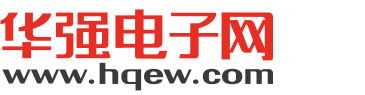 华强电子网
www.hqew.com